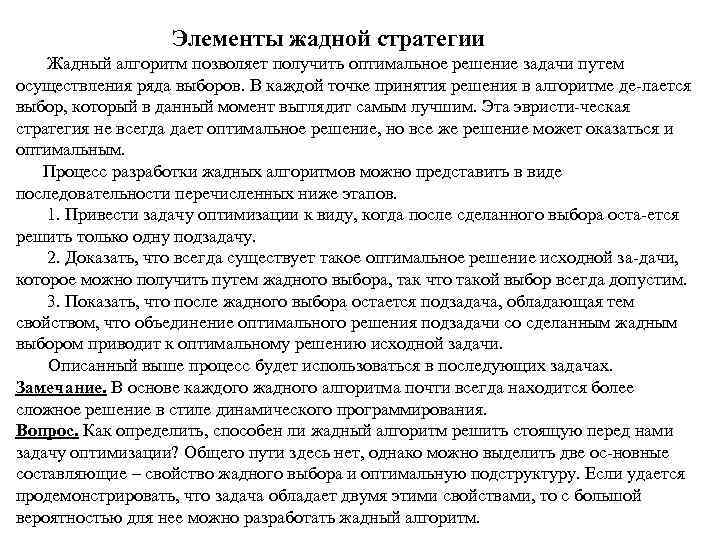 Элементы жадной стратегии

Жадный алгоритм позволяет получить оптимальное решение задачи путем осуществления ряда выборов. В каждой точке принятия решения в алгоритме де-лается выбор, который в данный момент выглядит самым лучшим. Эта эвристи-ческая стратегия не всегда дает оптимальное решение, но все же решение может оказаться и оптимальным.

Процесс разработки жадных алгоритмов можно представить в виде последовательности перечисленных ниже этапов.

1. Привести задачу оптимизации к виду, когда после сделанного выбора оста-ется решить только одну подзадачу.

2. Доказать, что всегда существует такое оптимальное решение исходной за-дачи, которое можно получить путем жадного выбора, так что такой выбор всегда допустим.

3. Показать, что после жадного выбора остается подзадача, обладающая тем свойством, что объединение оптимального решения подзадачи со сделанным жадным выбором приводит к оптимальному решению исходной задачи.

Описанный выше процесс будет использоваться в последующих задачах.

Замечание. В основе каждого жадного алгоритма почти всегда находится более сложное решение в стиле динамического программирования.

Вопрос. Как определить, способен ли жадный алгоритм решить стоящую перед нами задачу оптимизации? Общего пути здесь нет, однако можно выделить две ос-новные составляющие – свойство жадного выбора и оптимальную подструктуру. Если удается продемонстрировать, что задача обладает двумя этими свойствами, то с большой вероятностью для нее можно разработать жадный алгоритм.